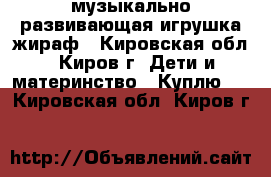 музыкально развивающая игрушка жираф  Кировская обл  Киров г  Дети и материнство  Куплю  Кировская обл  Киров г

http://Объявлений.сайт